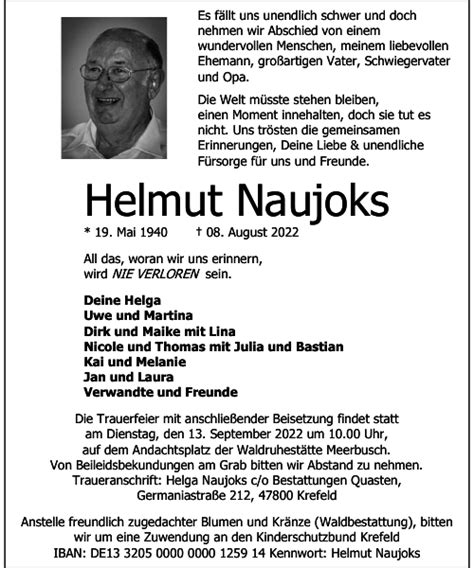 Es fällt uns unendlich schwer und doch nehmen wir Abschied von einem wundervollen Menschen, meinem liebevollen Ehemann, großartigen Vater, Schwiegervater und Opa.

Die Welt müsste stehen bleiben, einen Moment innehalten, doch sie tut es nicht. Uns trösten die gemeinsamen Erinnerungen, Deine Liebe & unendliche Fürsorge für uns und Freunde.

Helmut Naujoks

* 19. Mai 1940 † 08. August 2022

All das, woran wir uns erinnern, wird NIE VERLOREN sein.

Deine Helga
Uwe und Martina
Dirk und Maike mit Lina
Nicole und Thomas mit Julia und Bastian
Kai und Melanie
Jan und Laura
Verwandte und Freunde

Die Trauerfeier mit anschließender Beisetzung findet statt am Dienstag, den 13. September 2022 um 10.00 Uhr, auf dem Andachtsplatz der Waldruhestätte Meerbusch.
Von Beileidsbekundungen am Grab bitten wir Abstand zu nehmen.
Traueranschrift: Helga Naujoks c/o Bestattungen Quasten, Germaniastraße 212, 47800 Krefeld

Anstelle freundlich zugedachter Blumen und Kränze (Waldbestattung), bitten wir um eine Zuwendung an den Kinderschutzbund Krefeld
IBAN: DE13 3205 0000 0000 1259 14 Kennwort: Helmut Naujoks